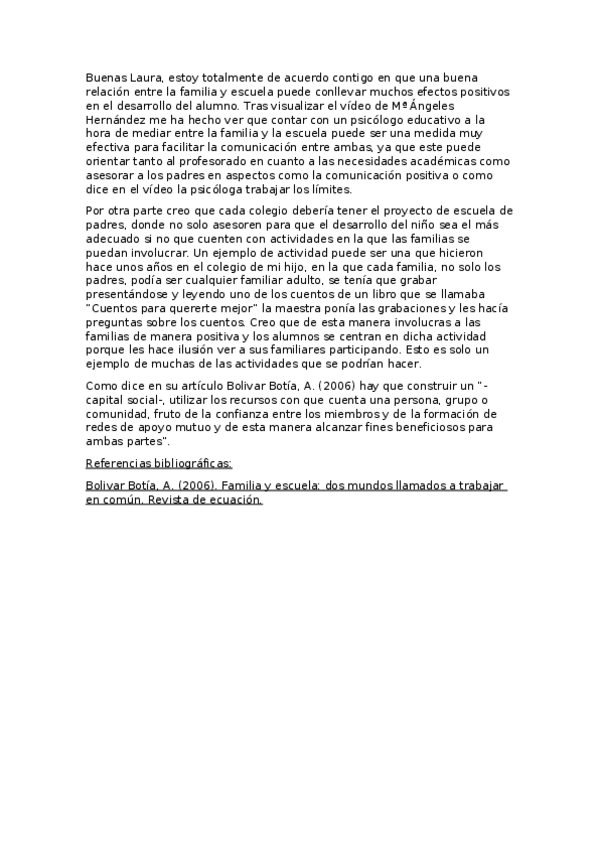 Buenas Laura, estoy totalmente de acuerdo contigo en que una buena relación entre la familia y escuela puede conllevar muchos efectos positivos en el desarrollo del alumno. Tras visualizar el vídeo de MªÁngeles Hernández me ha hecho ver que contar con un psicólogo educativo a la hora de mediar entre la familia y la escuela puede ser una medida muy efectiva para facilitar la comunicación entre ambas, ya que este puede orientar tanto al profesorado en cuanto a las necesidades académicas como asesorar a los padres en aspectos como la comunicación positiva o como dice en el vídeo la psicóloga trabajar los límites.

Por otra parte creo que cada colegio debería tener el proyecto de escuela de padres, donde no solo asesoren para que el desarrollo del niño sea el más adecuado si no que cuenten con actividades en la que las familias se puedan involucrar. Un ejemplo de actividad puede ser una que hicieron hace unos años en el colegio de mi hijo, en la que cada familia, no solo los padres, podía ser cualquier familiar adulto, se tenía que grabar presentándose y leyendo uno de los cuentos de un libro que se llamaba "Cuentos para quererte mejor" la maestra ponía las grabaciones y les hacía preguntas sobre los cuentos. Creo que de esta manera involucras a las familias de manera positiva y los alumnos se centran en dicha actividad porque les hace ilusión ver a sus familiares participando. Esto es solo un ejemplo de muchas de las actividades que se podrían hacer.

Como dice en su artículo Bolivar Botía, A. (2006) hay que construir un "-capital social-, utilizar los recursos con que cuenta una persona, grupo o comunidad, fruto de la confianza entre los miembros y de la formación de redes de apoyo mutuo y de esta manera alcanzar fines beneficiosos para ambas partes".

Referencias bibliográficas:

Bolivar Botía, A. (2006). Familia y escuela: dos mundos llamados a trabajar en común. Revista de ecuación.